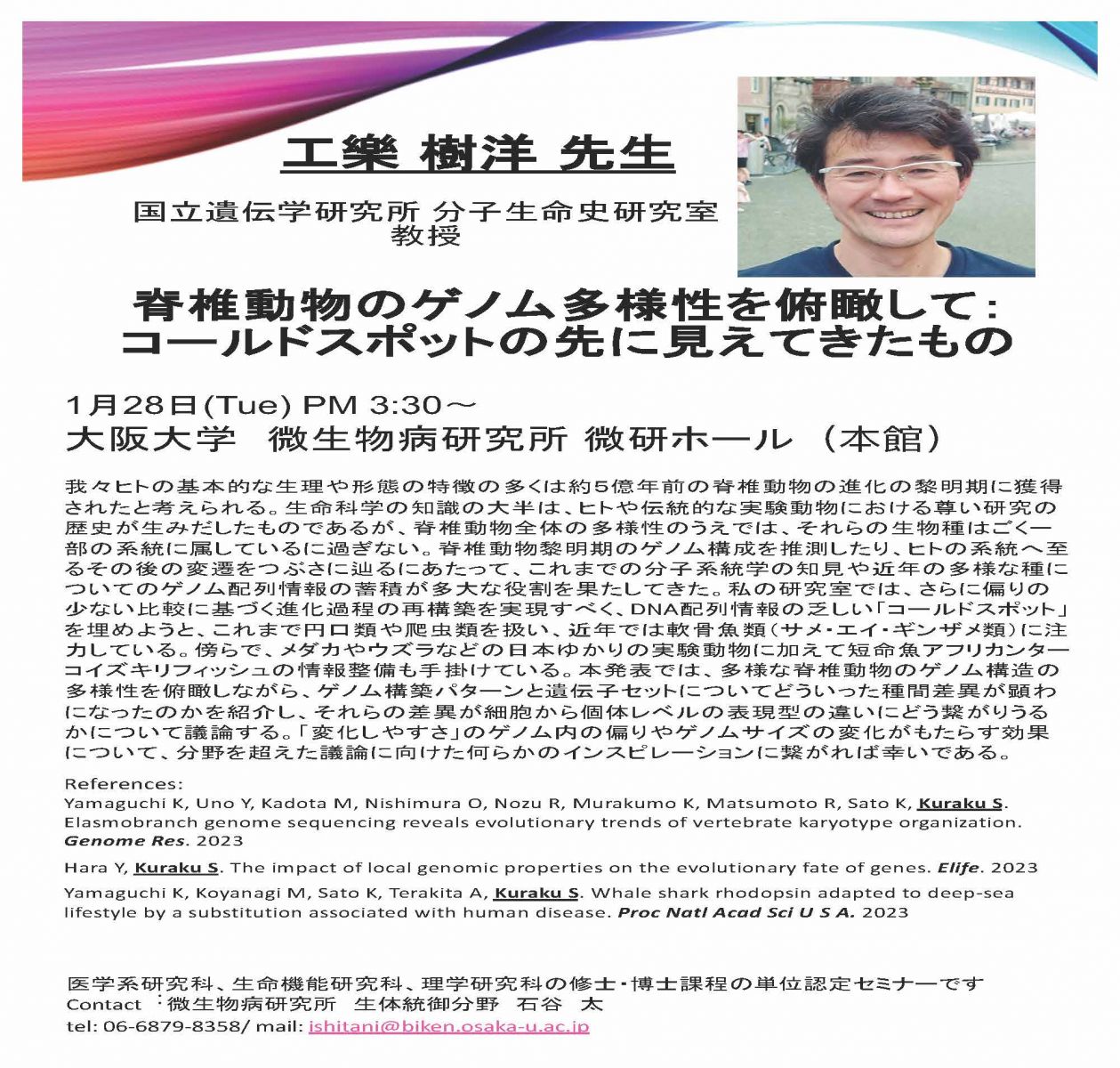 工樂 樹洋 先生

国立遺伝学研究所 分子生命史研究室
教授

脊椎動物のゲノム多様性を俯瞰して：
コールドスポットの先に見えてきたもの

1月28日(Tue) PM 3:30～
大阪大学　微生物病研究所 微研ホール （本館）

我々ヒトの基本的な生理や形態の特徴の多くは約5億年前の脊椎動物の進化の黎明期に獲得されたと考えられる。生命科学の知識の大半は、ヒトや伝統的な実験動物における尊い研究の歴史が生みだしたものであるが、脊椎動物全体の多様性のうえでは、それらの生物種はごく一部の系統に属しているに過ぎない。脊椎動物黎明期のゲノム構成を推測したり、ヒトの系統へ至るその後の変遷をつぶさに辿るにあたって、これまでの分子系統学の知見や近年の多様な種についてのゲノム配列情報の蓄積が多大な役割を果たしてきた。私の研究室では、さらに偏りの少ない比較に基づく進化過程の再構築を実現すべく、DNA配列情報の乏しい「コールドスポット」を埋めようと、これまで円口類や爬虫類を扱い、近年では軟骨魚類（サメ・エイ・ギンザメ類）に注力している。傍らで、メダカやウズラなどの日本ゆかりの実験動物に加えて短命魚アフリカンターコイズキリフィッシュの情報整備も手掛けている。本発表では、多様な脊椎動物のゲノム構造の多様性を俯瞰しながら、ゲノム構築パターンと遺伝子セットについてどういった種間差異が顕わになったのかを紹介し、それらの差異が細胞から個体レベルの表現型の違いにどう繋がりうるかについて議論する。「変化しやすさ」のゲノム内の偏りやゲノムサイズの変化がもたらす効果について、分野を超えた議論に向けた何らかのインスピレーションに繋がれば幸いである。

References:
Yamaguchi K, Uno Y, Kadota M, Nishimura O, Nozu R, Murakumo K, Matsumoto R, Sato K, Kuraku S. Elasmobranch genome sequencing reveals evolutionary trends of vertebrate karyotype organization. Genome Res. 2023

Hara Y, Kuraku S. The impact of local genomic properties on the evolutionary fate of genes. Elife. 2023

Yamaguchi K, Koyanagi M, Sato K, Terakita A, Kuraku S. Whale shark rhodopsin adapted to deep-sea lifestyle by a substitution associated with human disease. Proc Natl Acad Sci U S A. 2023

医学系研究科、生命機能研究科、理学研究科の修士・博士課程の単位認定セミナーです
Contact ：微生物病研究所　生体統御分野　石谷　太
tel: 06-6879-8358/ mail: ishitani@biken.osaka-u.ac.jp